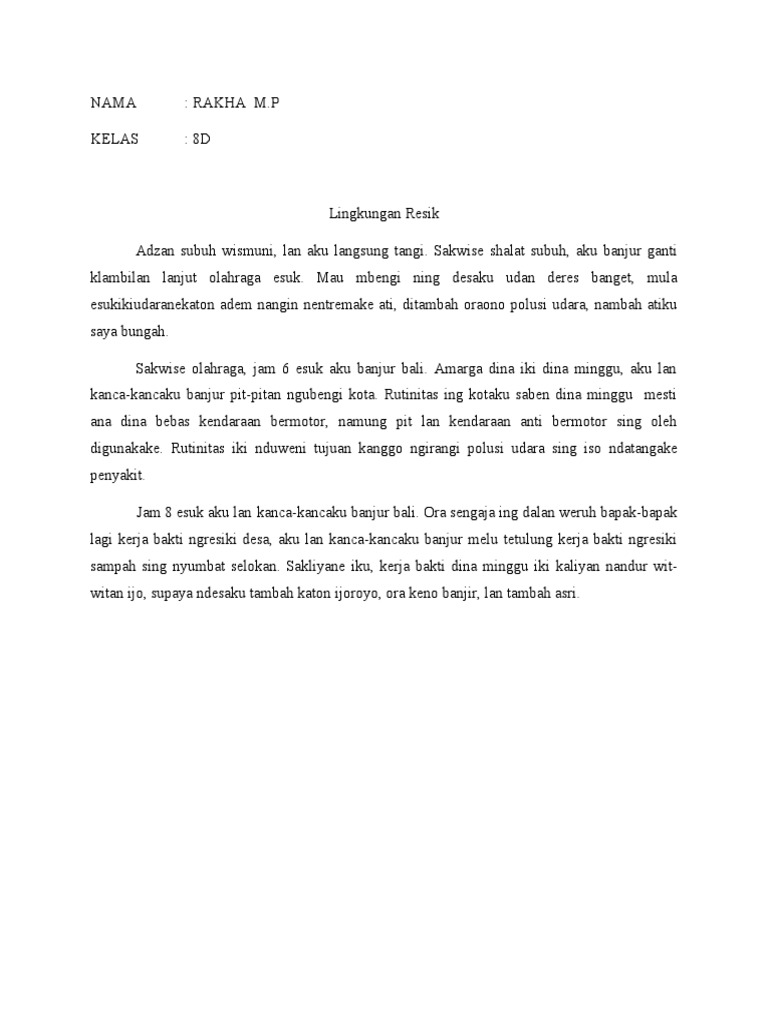 NAMA : RAKHA M.P

KELAS : 8D

Lingkungan Resik

Adzan subuh wismuni, lan aku langsung tangi. Sakwise shalat subuh, aku banjur ganti klambilan lanjut olahraga esuk. Mau mbengi ning desaku udan deres banget, mula esukikiudaranekaton adem nangin nentremake ati, ditambah oraono polusi udara, nambah atiku saya bungah.

Sakwise olahraga, jam 6 esuk aku banjur bali. Amarga dina iki dina minggu, aku lan kanca-kancaku banjur pit-pitan ngubengi kota. Rutinitas ing kotaku saben dina minggu mesti ana dina bebas kendaraan bermotor, namung pit lan kendaraan anti bermotor sing oleh digunakake. Rutinitas iki nduweni tujuan kanggo ngirangi polusi udara sing iso ndatangake penyakit.

Jam 8 esuk aku lan kanca-kancaku banjur bali. Ora sengaja ing dalan weruh bapak-bapak lagi kerja bakti ngresiki desa, aku lan kanca-kancaku banjur melu tetulung kerja bakti ngresiki sampah sing nyumbat selokan. Sakliyane iku, kerja bakti dina minggu iki kaliyan nandur wit-witan ijo, supaya ndesaku tambah katon ijoroyo, ora keno banjir, lan tambah asri.